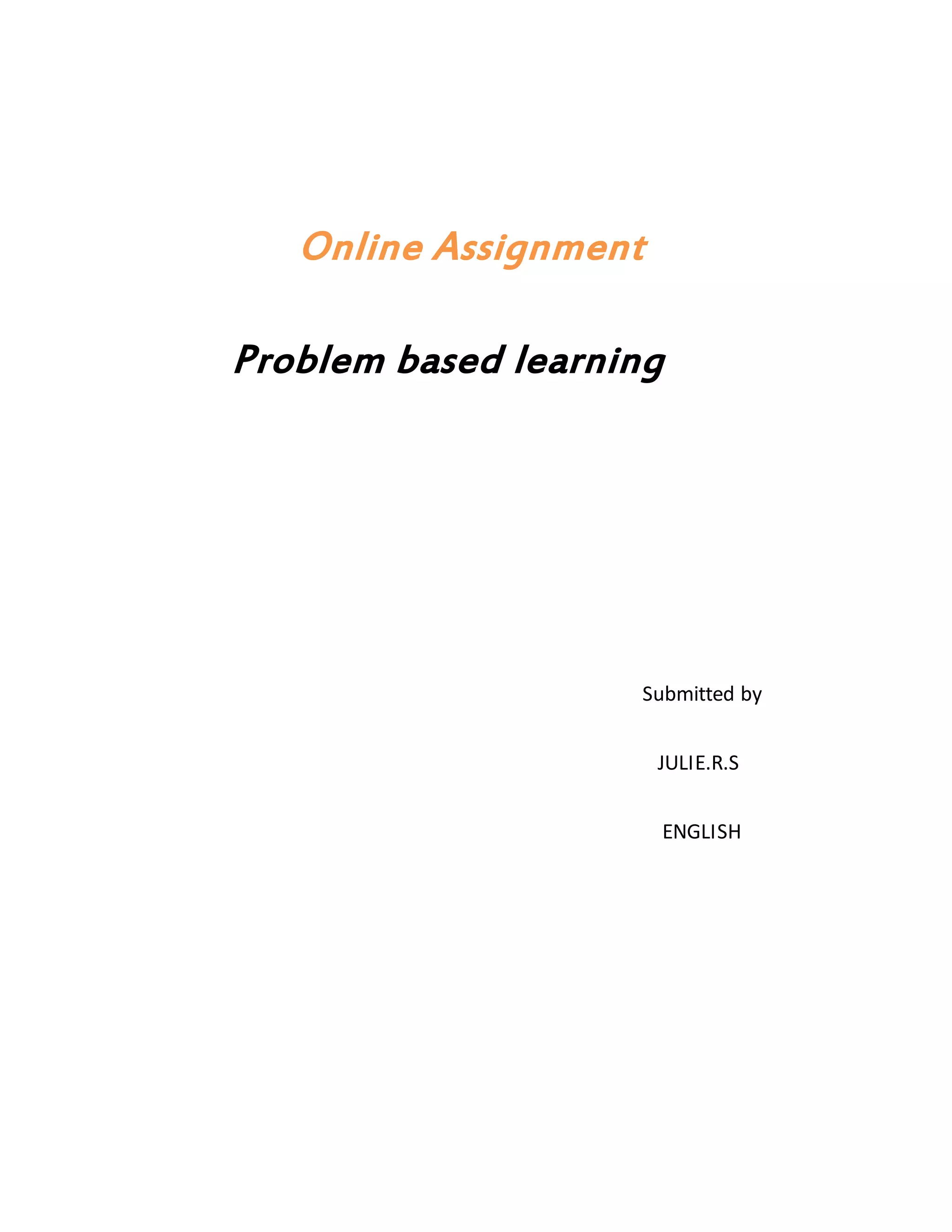 Online Assignment

Problem based learning

Submitted by

JULIE.R.S

ENGLISH